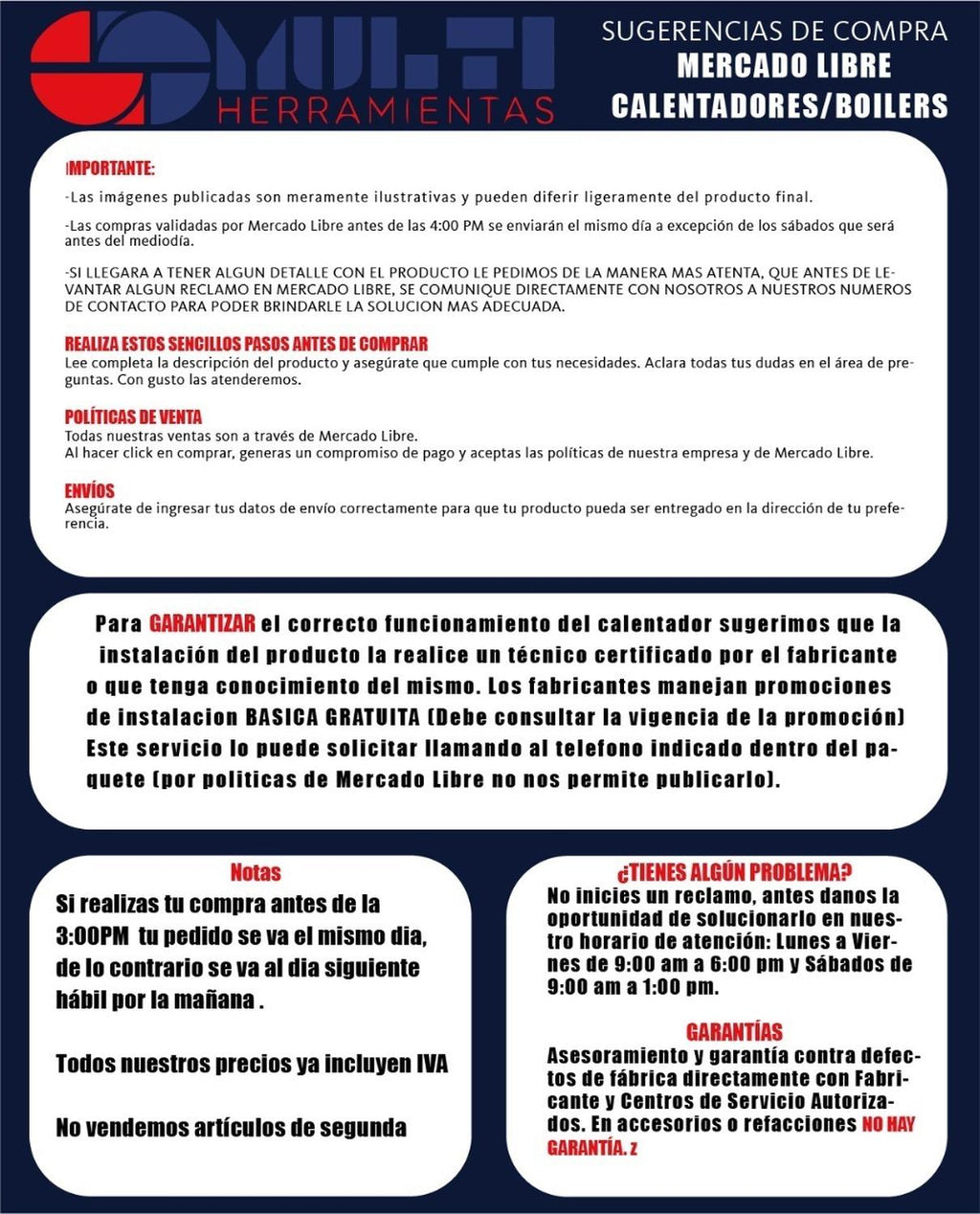 MULTI HERRAMIENTAS

SUGERENCIAS DE COMPRA
MERCADO LIBRE
CALENTADORES/BOILERS

IMPORTANTE:
-Las imágenes publicadas son meramente ilustrativas y pueden diferir ligeramente del producto final.

-Las compras validadas por Mercado Libre antes de las 4:00 PM se enviarán el mismo día a excepción de los sábados que será antes del mediodía.

-SI LLEGARA A TENER ALGUN DETALLE CON EL PRODUCTO LE PEDIMOS DE LA MANERA MAS ATENTA, QUE ANTES DE LEVANTAR ALGUN RECLAMO EN MERCADO LIBRE, SE COMUNIQUE DIRECTAMENTE CON NOSOTROS A NUESTROS NUMEROS DE CONTACTO PARA PODER BRINDARLE LA SOLUCION MAS ADECUADA.

REALIZA ESTOS SENCILLOS PASOS ANTES DE COMPRAR
Lee completa la descripción del producto y asegúrate que cumple con tus necesidades. Aclara todas tus dudas en el área de preguntas. Con gusto las atenderemos.

POLÍTICAS DE VENTA
Todas nuestras ventas son a través de Mercado Libre.
Al hacer click en comprar, generas un compromiso de pago y aceptas las políticas de nuestra empresa y de Mercado Libre.

ENVÍOS
Asegúrate de ingresar tus datos de envío correctamente para que tu producto pueda ser entregado en la dirección de tu preferencia.

Para GARANTIZAR el correcto funcionamiento del calentador sugerimos que la instalación del producto la realice un técnico certificado por el fabricante o que tenga conocimiento del mismo. Los fabricantes manejan promociones de instalacion BASICA GRATUITA (Debe consultar la vigencia de la promoción) Este servicio lo puede solicitar llamando al telefono indicado dentro del paquete (por politicas de Mercado Libre no nos permite publicarlo).

Notas
Si realizas tu compra antes de la 3:00PM tu pedido se va el mismo dia, de lo contrario se va al dia siguiente hábil por la mañana .

Todos nuestros precios ya incluyen IVA

No vendemos artículos de segunda

¿TIENES ALGÚN PROBLEMA?
No inicies un reclamo, antes danos la oportunidad de solucionarlo en nuestro horario de atención: Lunes a Viernes de 9:00 am a 6:00 pm y Sábados de 9:00 am a 1:00 pm.

GARANTÍAS
Asesoramiento y garantía contra defectos de fábrica directamente con Fabricante y Centros de Servicio Autorizados. En accesorios o refacciones NO HAY GARANTÍA. z